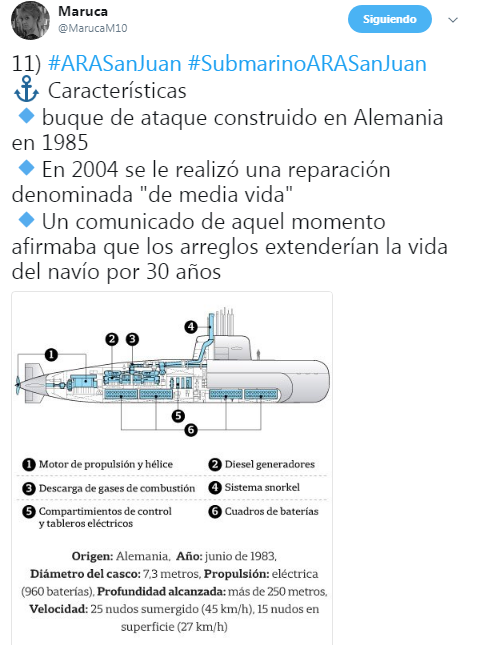 Maruca
@MarucaM10

Siguiendo

11) #ARASanJuan #SubmarinoARASanJuan
⚓ Características
🔹 buque de ataque construido en Alemania en 1985
🔹 En 2004 se le realizó una reparación denominada "de media vida"
🔹 Un comunicado de aquel momento afirmaba que los arreglos extenderían la vida del navío por 30 años

1 2 3 4 5 6

1 Motor de propulsión y hélice
2 Diesel generadores
3 Descarga de gases de combustión
4 Sistema snorkel
5 Compartimientos de control y tableros eléctricos
6 Cuadros de baterías

Origen: Alemania, Año: junio de 1983, Diámetro del casco: 7,3 metros, Propulsión: eléctrica (960 baterías), Profundidad alcanzada: más de 250 metros, Velocidad: 25 nudos sumergido (45 km/h), 15 nudos en superficie (27 km/h)